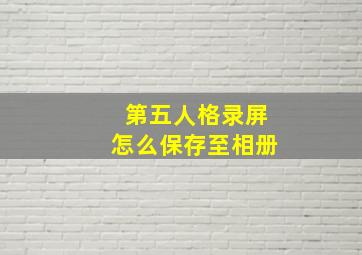 第五人格录屏
怎么保存至相册